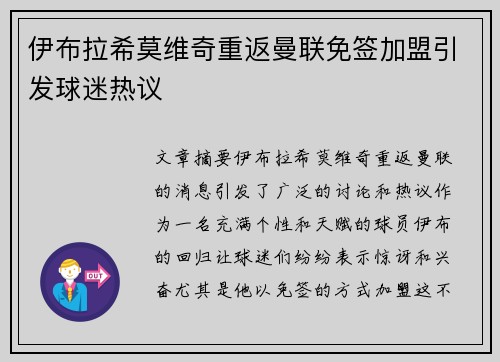 伊布拉希莫维奇重返曼联免签加盟引发球迷热议

文章摘要伊布拉希莫维奇重返曼联的消息引发了广泛的讨论和热议作为一名充满个性和天赋的球员伊布的回归让球迷们纷纷表示惊讶和兴奋尤其是他以免签的方式加盟这不

OUT